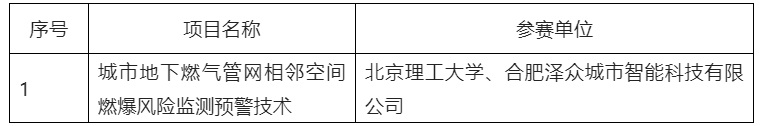 | 序号 | 项目名称 | 参赛单位 |
|---|---|---|
| 1 | 城市地下燃气管网相邻空间燃爆风险监测预警技术 | 北京理工大学、合肥泽众城市智能科技有限公司 |